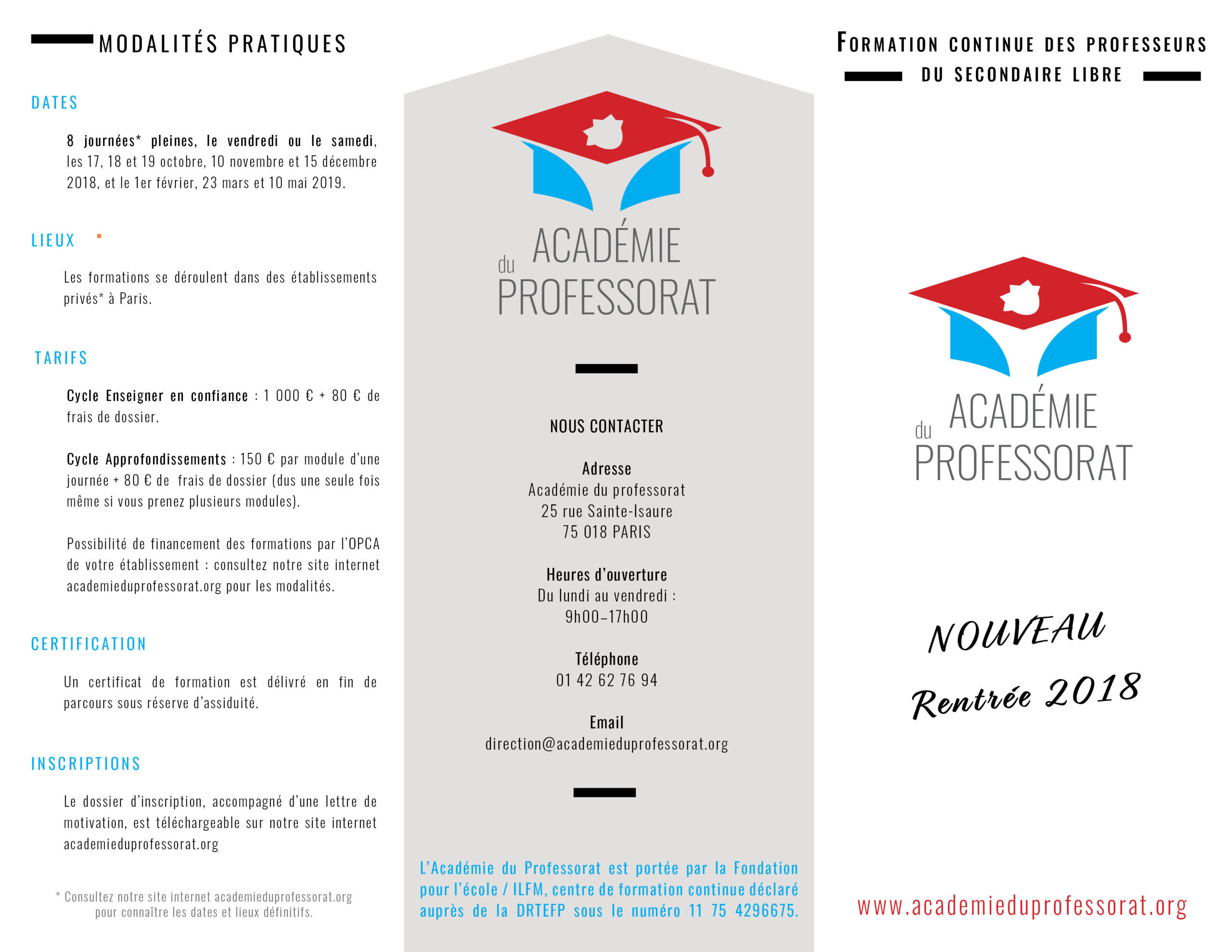 MODALITÉS PRATIQUES

DATES

8 journées* pleines, le vendredi ou le samedi, les 17, 18 et 19 octobre, 10 novembre et 15 décembre 2018, et le 1er février, 23 mars et 10 mai 2019.

LIEUX

Les formations se déroulent dans des établissements privés* à Paris.

TARIFS

Cycle Enseigner en confiance : 1 000 € + 80 € de frais de dossier.

Cycle Approfondissements : 150 € par module d'une journée + 80 € de frais de dossier (dus une seule fois même si vous prenez plusieurs modules).

Possibilité de financement des formations par l'OPCA de votre établissement : consultez notre site internet academieduprofessorat.org pour les modalités.

CERTIFICATION

Un certificat de formation est délivré en fin de parcours sous réserve d'assiduité.

INSCRIPTIONS

Le dossier d'inscription, accompagné d'une lettre de motivation, est téléchargeable sur notre site internet academieduprofessorat.org

* Consultez notre site internet academieduprofessorat.org pour connaître les dates et lieux définitifs.

ACADÉMIE du PROFESSORAT

NOUS CONTACTER

Adresse
Académie du professorat
25 rue Sainte-Isaure
75 018 PARIS

Heures d'ouverture
Du lundi au vendredi :
9h00–17h00

Téléphone
01 42 62 76 94

Email
direction@academieduprofessorat.org

L'Académie du Professorat est portée par la Fondation pour l'école / ILFM, centre de formation continue déclaré auprès de la DRTEFP sous le numéro 11 75 4296675.

FORMATION CONTINUE DES PROFESSEURS
DU SECONDAIRE LIBRE

ACADÉMIE du PROFESSORAT

NOUVEAU
Rentrée 2018

www.academieduprofessorat.org